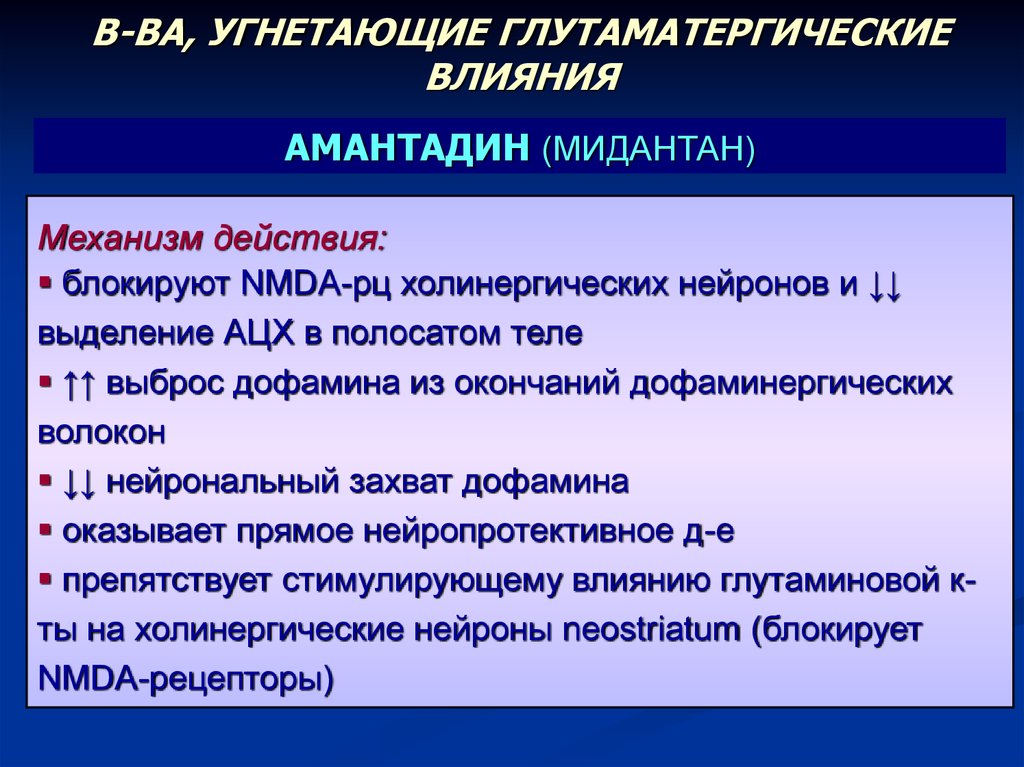 В-ВА, УГНЕТАЮЩИЕ ГЛУТАМАТЕРГИЧЕСКИЕ ВЛИЯНИЯ

АМАНТАДИН (МИДАНТАН)

Механизм действия:
▪ блокируют NMDA-рц холинергических нейронов и ↓↓ выделение АЦХ в полосатом теле
▪ ↑↑ выброс дофамина из окончаний дофаминергических волокон
▪ ↓↓ нейрональный захват дофамина
▪ оказывает прямое нейропротективное д-е
▪ препятствует стимулирующему влиянию глутаминовой к-ты на холинергические нейроны neostriatum (блокирует NMDA-рецепторы)